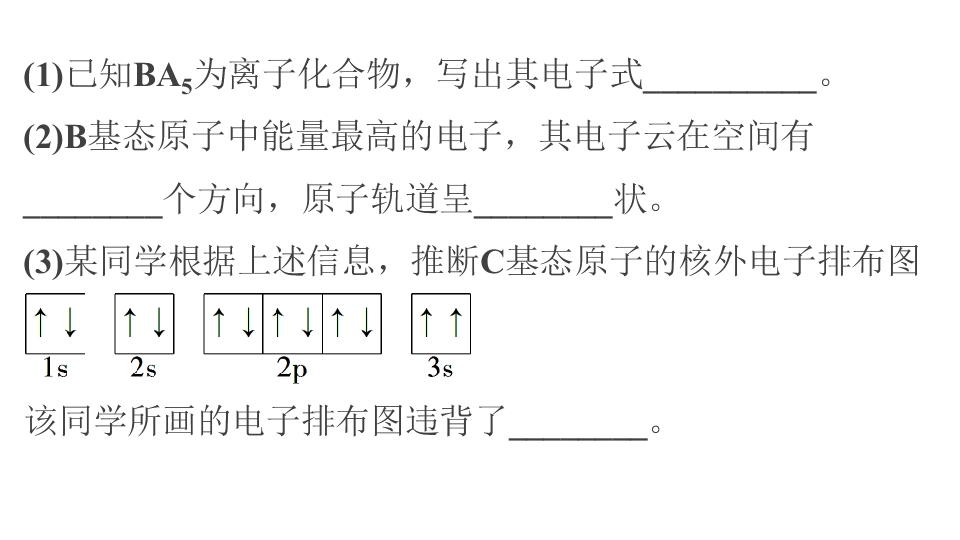 (1)已知$BA_5$为离子化合物，写出其电子式____。

(2)B基态原子中能量最高的电子，其电子云在空间有____个方向，原子轨道呈____状。

(3)某同学根据上述信息，推断C基态原子的核外电子排布图

↑↓ ↑↓ ↑↓ ↑↓ ↑↓ ↑↑
1s 2s 2p 3s

该同学所画的电子排布图违背了____。